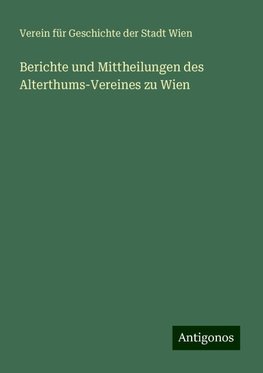 Verein für Geschichte der Stadt Wien

Berichte und Mittheilungen des Alterthums-Vereines zu Wien

Antigonos